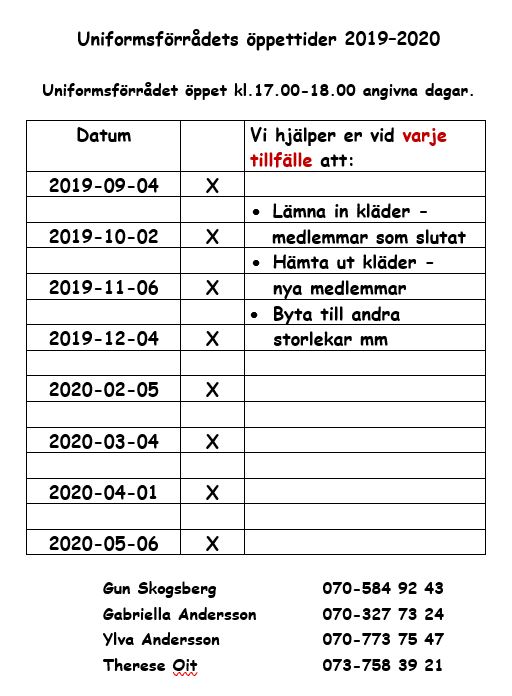 Uniformsförrådets öppettider 2019–2020

Uniformsförrådet öppet kl.17.00-18.00 angivna dagar.

| Datum | | Vi hjälper er vid varje tillfälle att: |
|---|---|---|
| 2019-09-04 | X | |
| | | • Lämna in kläder - |
| 2019-10-02 | X | medlemmar som slutat |
| | | • Hämta ut kläder - |
| 2019-11-06 | X | nya medlemmar |
| | | • Byta till andra |
| 2019-12-04 | X | storlekar mm |
| | | |
| 2020-02-05 | X | |
| | | |
| 2020-03-04 | X | |
| | | |
| 2020-04-01 | X | |
| | | |
| 2020-05-06 | X | |

Gun Skogsberg 070-584 92 43
Gabriella Andersson 070-327 73 24
Ylva Andersson 070-773 75 47
Therese Oit 073-758 39 21